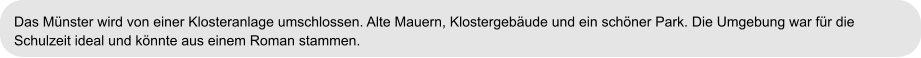 Das Münster wird von einer Klosteranlage umschlossen. Alte Mauern, Klostergebäude und ein schöner Park. Die Umgebung war für die Schulzeit ideal und könnte aus einem Roman stammen.